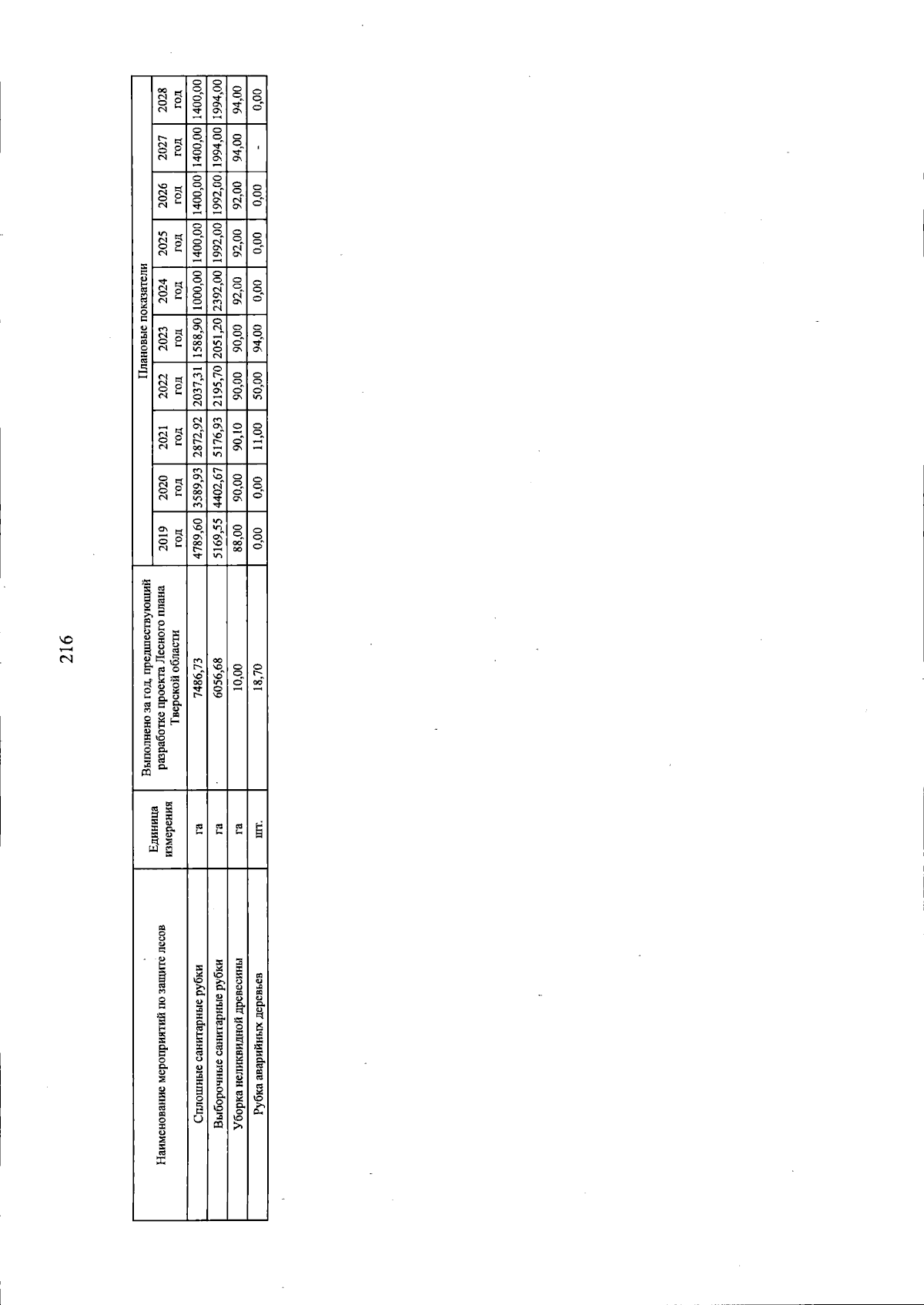 216

| Наименование мероприятий по защите лесов | Единица измерения | Выполнено за год, предшествующий разработке проекта Лесного плана Тверской области | Плановые показатели | | | | | | | | | |
|---|---|---|---|---|---|---|---|---|---|---|---|---|
| | | | 2019 год | 2020 год | 2021 год | 2022 год | 2023 год | 2024 год | 2025 год | 2026 год | 2027 год | 2028 год |
| Сплошные санитарные рубки | га | 7486,73 | 4789,60 | 3589,93 | 2872,92 | 2037,31 | 1588,90 | 1000,00 | 1400,00 | 1400,00 | 1400,00 | 1400,00 |
| Выборочные санитарные рубки | га | 6056,68 | 5169,55 | 4402,67 | 5176,93 | 2195,70 | 2051,20 | 2392,00 | 1992,00 | 1992,00 | 1994,00 | 1994,00 |
| Уборка неликвидной древесины | га | 10,00 | 88,00 | 90,00 | 90,10 | 90,00 | 90,00 | 92,00 | 92,00 | 92,00 | 94,00 | 94,00 |
| Рубка аварийных деревьев | шт. | 18,70 | 0,00 | 0,00 | 11,00 | 50,00 | 94,00 | 0,00 | 0,00 | 0,00 | - | 0,00 |